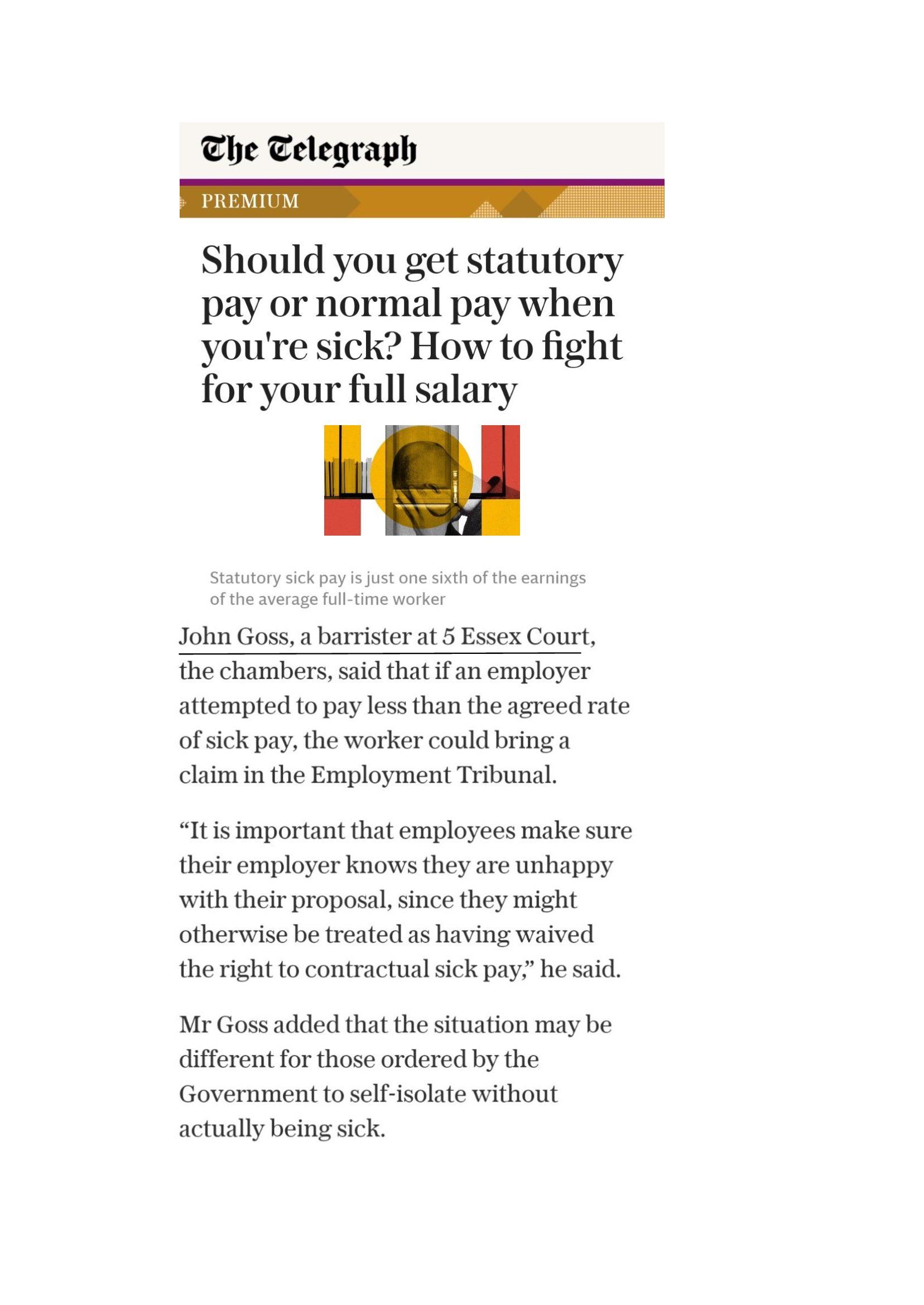 The Telegraph

PREMIUM

Should you get statutory pay or normal pay when you're sick? How to fight for your full salary

Statutory sick pay is just one sixth of the earnings of the average full-time worker

John Goss, a barrister at 5 Essex Court, the chambers, said that if an employer attempted to pay less than the agreed rate of sick pay, the worker could bring a claim in the Employment Tribunal.

“It is important that employees make sure their employer knows they are unhappy with their proposal, since they might otherwise be treated as having waived the right to contractual sick pay,” he said.

Mr Goss added that the situation may be different for those ordered by the Government to self-isolate without actually being sick.